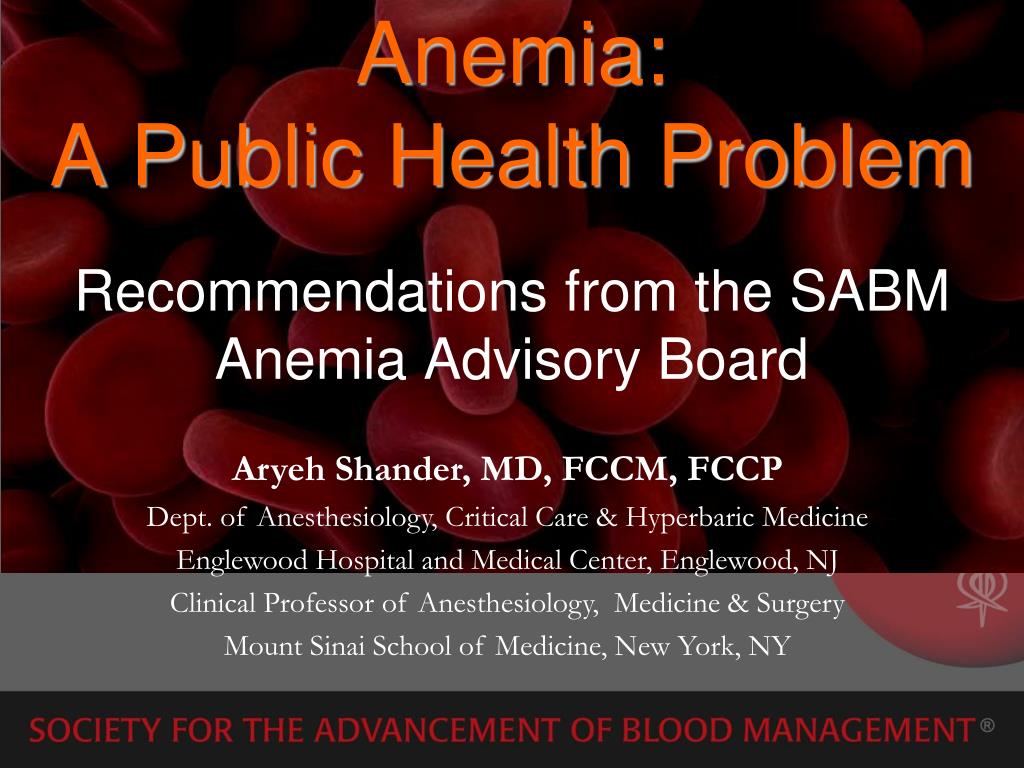 Anemia:
A Public Health Problem

Recommendations from the SABM Anemia Advisory Board

Aryeh Shander, MD, FCCM, FCCP
Dept. of Anesthesiology, Critical Care & Hyperbaric Medicine
Englewood Hospital and Medical Center, Englewood, NJ
Clinical Professor of Anesthesiology, Medicine & Surgery
Mount Sinai School of Medicine, New York, NY

SOCIETY FOR THE ADVANCEMENT OF BLOOD MANAGEMENT®